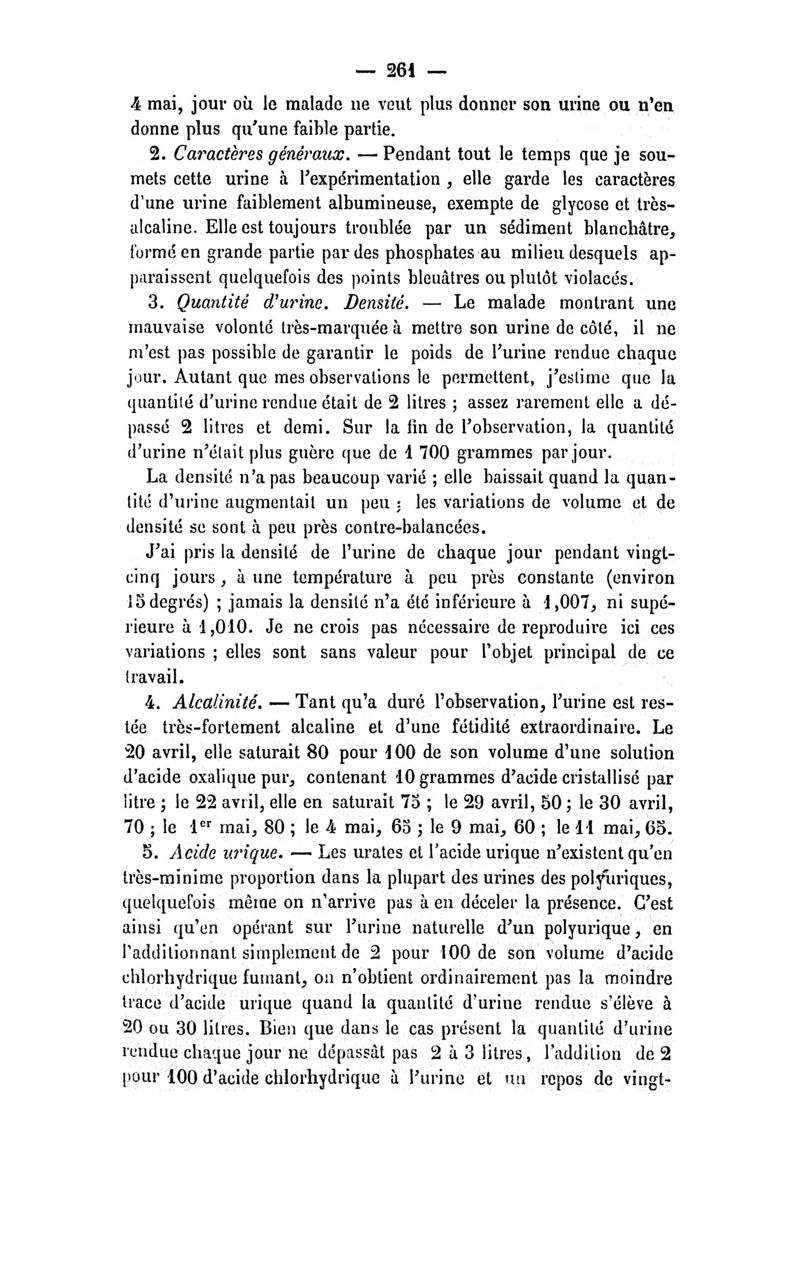 — 261 —

4 mai, jour où le malade ne veut plus donner son urine ou n'en donne plus qu'une faible partie.

2. Caractères généraux. — Pendant tout le temps que je soumets cette urine à l'expérimentation, elle garde les caractères d'une urine faiblement albumineuse, exempte de glycose et très-alcaline. Elle est toujours troublée par un sédiment blanchâtre, formé en grande partie par des phosphates au milieu desquels apparaissent quelquefois des points bleuâtres ou plutôt violacés.

3. Quantité d'urine. Densité. — Le malade montrant une mauvaise volonté très-marquée à mettre son urine de côté, il ne m'est pas possible de garantir le poids de l'urine rendue chaque jour. Autant que mes observations le permettent, j'estime que la quantité d'urine rendue était de 2 litres ; assez rarement elle a dépassé 2 litres et demi. Sur la fin de l'observation, la quantité d'urine n'était plus guère que de 1 700 grammes par jour.

La densité n'a pas beaucoup varié ; elle baissait quand la quantité d'urine augmentait un peu ; les variations de volume et de densité se sont à peu près contre-balancées.

J'ai pris la densité de l'urine de chaque jour pendant vingt-cinq jours, à une température à peu près constante (environ 15 degrés) ; jamais la densité n'a été inférieure à 1,007, ni supérieure à 1,010. Je ne crois pas nécessaire de reproduire ici ces variations ; elles sont sans valeur pour l'objet principal de ce travail.

4. Alcalinité. — Tant qu'a duré l'observation, l'urine est restée très-fortement alcaline et d'une fétidité extraordinaire. Le 20 avril, elle saturait 80 pour 100 de son volume d'une solution d'acide oxalique pur, contenant 10 grammes d'acide cristallisé par litre ; le 22 avril, elle en saturait 75 ; le 29 avril, 50 ; le 30 avril, 70 ; le 1$^{er}$ mai, 80 ; le 4 mai, 65 ; le 9 mai, 60 ; le 11 mai, 65.

5. Acide urique. — Les urates et l'acide urique n'existent qu'en très-minime proportion dans la plupart des urines des polyuriques, quelquefois même on n'arrive pas à en déceler la présence. C'est ainsi qu'en opérant sur l'urine naturelle d'un polyurique, en l'additionnant simplement de 2 pour 100 de son volume d'acide chlorhydrique fumant, on n'obtient ordinairement pas la moindre trace d'acide urique quand la quantité d'urine rendue s'élève à 20 ou 30 litres. Bien que dans le cas présent la quantité d'urine rendue chaque jour ne dépassât pas 2 à 3 litres, l'addition de 2 pour 100 d'acide chlorhydrique à l'urine et un repos de vingt-